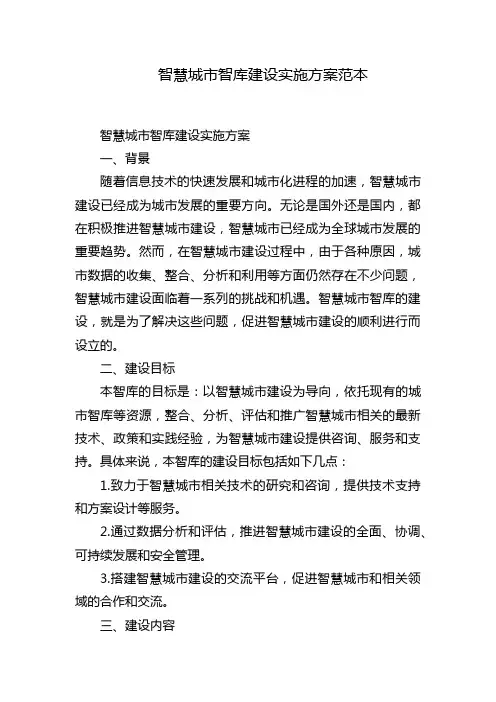 智慧城市智库建设实施方案范本

智慧城市智库建设实施方案

一、背景

随着信息技术的快速发展和城市化进程的加速，智慧城市建设已经成为城市发展的重要方向。无论是国外还是国内，都在积极推进智慧城市建设，智慧城市已经成为全球城市发展的重要趋势。然而，在智慧城市建设过程中，由于各种原因，城市数据的收集、整合、分析和利用等方面仍然存在不少问题，智慧城市建设面临着一系列的挑战和机遇。智慧城市智库的建设，就是为了解决这些问题，促进智慧城市建设的顺利进行而设立的。

二、建设目标

本智库的目标是：以智慧城市建设为导向，依托现有的城市智库等资源，整合、分析、评估和推广智慧城市相关的最新技术、政策和实践经验，为智慧城市建设提供咨询、服务和支持。具体来说，本智库的建设目标包括如下几点：

1.致力于智慧城市相关技术的研究和咨询，提供技术支持和方案设计等服务。

2.通过数据分析和评估，推进智慧城市建设的全面、协调、可持续发展和安全管理。

3.搭建智慧城市建设的交流平台，促进智慧城市和相关领域的合作和交流。

三、建设内容